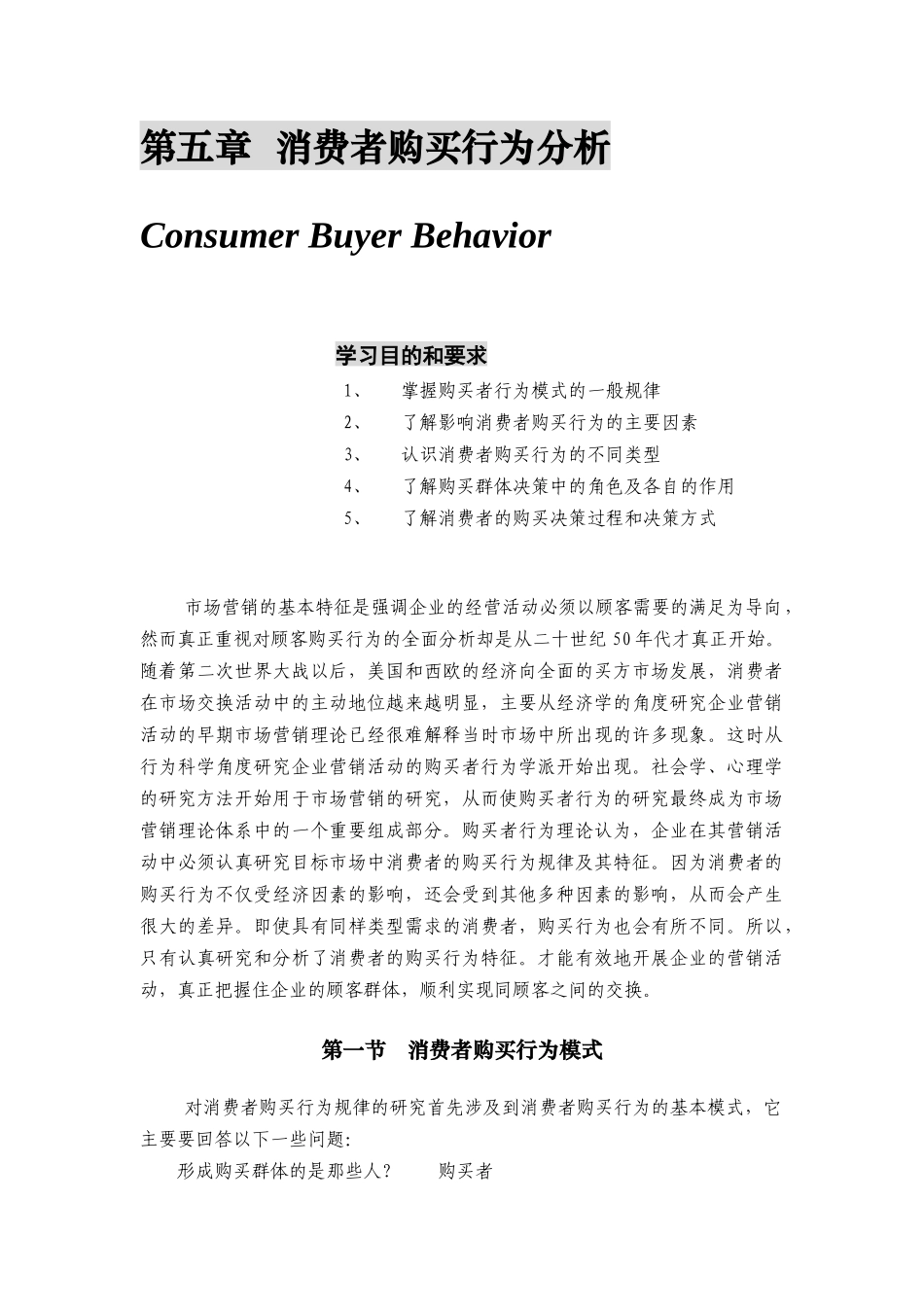 第五章 消费者购买行为分析

Consumer Buyer Behavior

学习目的和要求

1、 掌握购买者行为模式的一般规律
2、 了解影响消费者购买行为的主要因素
3、 认识消费者购买行为的不同类型
4、 了解购买群体决策中的角色及各自的作用
5、 了解消费者的购买决策过程和决策方式

市场营销的基本特征是强调企业的经营活动必须以顾客需要的满足为导向，然而真正重视对顾客购买行为的全面分析却是从二十世纪 50 年代才真正开始。随着第二次世界大战以后，美国和西欧的经济向全面的买方市场发展，消费者在市场交换活动中的主动地位越来越明显，主要从经济学的角度研究企业营销活动的早期市场营销理论已经很难解释当时市场中所出现的许多现象。这时从行为科学角度研究企业营销活动的购买者行为学派开始出现。社会学、心理学的研究方法开始用于市场营销的研究，从而使购买者行为的研究最终成为市场营销理论体系中的一个重要组成部分。购买者行为理论认为，企业在其营销活动中必须认真研究目标市场中消费者的购买行为规律及其特征。因为消费者的购买行为不仅受经济因素的影响，还会受到其他多种因素的影响，从而会产生很大的差异。即使具有同样类型需求的消费者，购买行为也会有所不同。所以，只有认真研究和分析了消费者的购买行为特征。才能有效地开展企业的营销活动，真正把握住企业的顾客群体，顺利实现同顾客之间的交换。

第一节 消费者购买行为模式

对消费者购买行为规律的研究首先涉及到消费者购买行为的基本模式，它主要要回答以下一些问题:

形成购买群体的是那些人？ 购买者